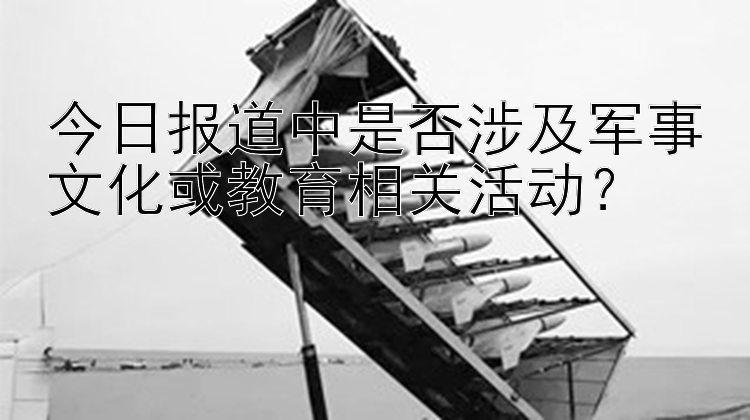 今日报道中是否涉及军事文化或教育相关活动?